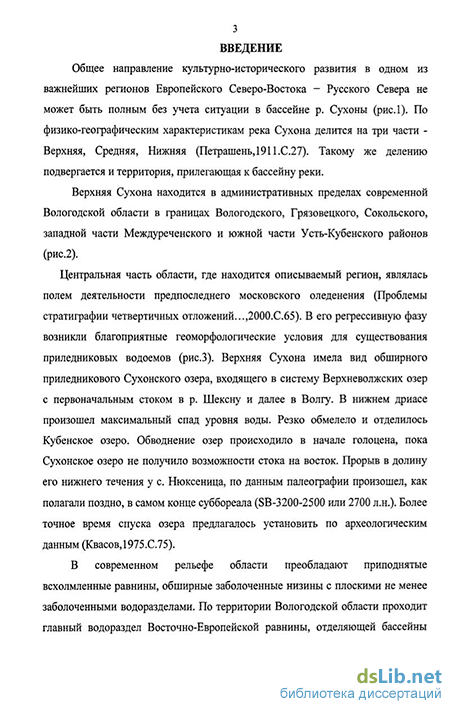 3

ВВЕДЕНИЕ

Общее направление культурно-исторического развития в одном из важнейших регионов Европейского Северо-Востока – Русского Севера не может быть полным без учета ситуации в бассейне р. Сухоны (рис.1). По физико-географическим характеристикам река Сухона делится на три части - Верхняя, Средняя, Нижняя (Петрашень,1911.С.27). Такому же делению подвергается и территория, прилегающая к бассейну реки.

Верхняя Сухона находится в административных пределах современной Вологодской области в границах Вологодского, Грязовецкого, Сокольского, западной части Междуреченского и южной части Усть-Кубенского районов (рис.2).

Центральная часть области, где находится описываемый регион, являлась полем деятельности предпоследнего московского оледенения (Проблемы стратиграфии четвертичных отложений…,2000.С.65). В его регрессивную фазу возникли благоприятные геоморфологические условия для существования приледниковых водоемов (рис.3). Верхняя Сухона имела вид обширного приледникового Сухонского озера, входящего в систему Верхневолжских озер с первоначальным стоком в р. Шексну и далее в Волгу. В нижнем дриасе произошел максимальный спад уровня воды. Резко обмелело и отделилось Кубенское озеро. Обводнение озер происходило в начале голоцена, пока Сухонское озеро не получило возможности стока на восток. Прорыв в долину его нижнего течения у с. Нюксеница, по данным палеографии произошел, как полагали поздно, в самом конце суббореала (SB-3200-2500 или 2700 л.н.). Более точное время спуска озера предлагалось установить по археологическим данным (Квасов,1975.С.75).

В современном рельефе области преобладают приподнятые всхолмленные равнины, обширные заболоченные низины с плоскими не менее заболоченными водоразделами. По территории Вологодской области проходит главный водораздел Восточно-Европейской равнины, отделяющей бассейны

dsLib.net
библиотека диссертаций